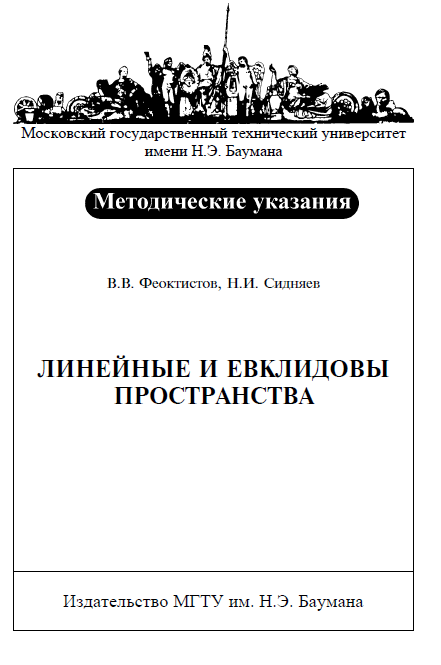 Московский государственный технический университет имени Н.Э. Баумана

Методические указания

В.В. Феоктистов, Н.И. Сидняев

ЛИНЕЙНЫЕ И ЕВКЛИДОВЫ ПРОСТРАНСТВА

Издательство МГТУ им. Н.Э. Баумана